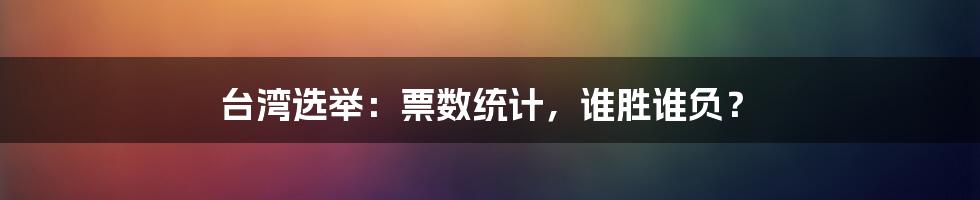 台湾选举：票数统计，谁胜谁负？